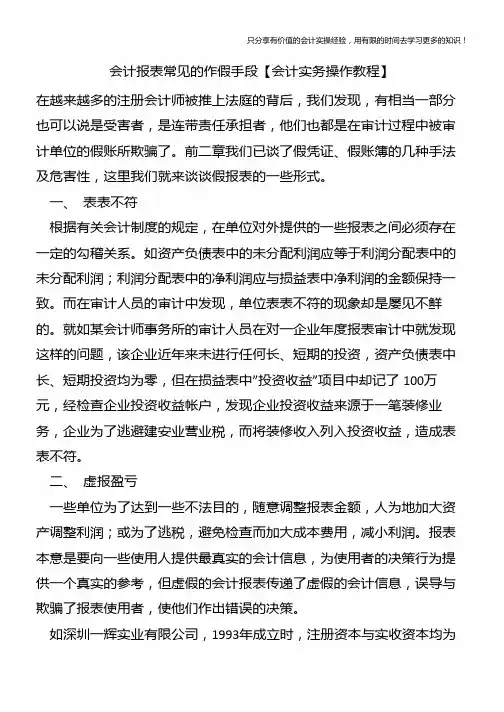 只分享有价值的会计实操经验，用有限的时间去学习更多的知识！

会计报表常见的作假手段【会计实务操作教程】

在越来越多的注册会计师被推上法庭的背后，我们发现，有相当一部分也可以说是受害者，是连带责任承担者，他们也都是在审计过程中被审计单位的假账所欺骗了。前二章我们已谈了假凭证、假账簿的几种手法及危害性，这里我们就来谈谈假报表的一些形式。

一、 表表不符

根据有关会计制度的规定，在单位对外提供的一些报表之间必须存在一定的勾稽关系。如资产负债表中的未分配利润应等于利润分配表中的未分配利润；利润分配表中的净利润应与损益表中净利润的金额保持一致。而在审计人员的审计中发现，单位表表不符的现象却是屡见不鲜的。就如某会计师事务所的审计人员在对一企业年度报表审计中就发现这样的问题，该企业近年来未进行任何长、短期的投资，资产负债表中长、短期投资均为零，但在损益表中"投资收益"项目中却记了 100万元，经检查企业投资收益帐户，发现企业投资收益来源于一笔装修业务，企业为了逃避建安业营业税，而将装修收入列入投资收益，造成表表不符。

二、 虚报盈亏

一些单位为了达到一些不法目的，随意调整报表金额，人为地加大资产调整利润；或为了逃税，避免检查而加大成本费用，减小利润。报表本意是要向一些使用人提供最真实的会计信息，为使用者的决策行为提供一个真实的参考，但虚假的会计报表传递了虚假的会计信息，误导与欺骗了报表使用者，使他们作出错误的决策。

如深圳一辉实业有限公司，1993年成立时，注册资本与实收资本均为